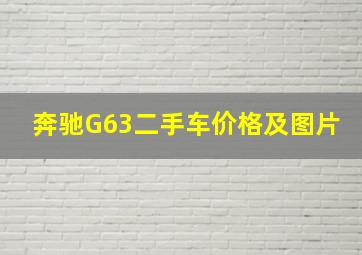 奔驰G63二手车价格及图片